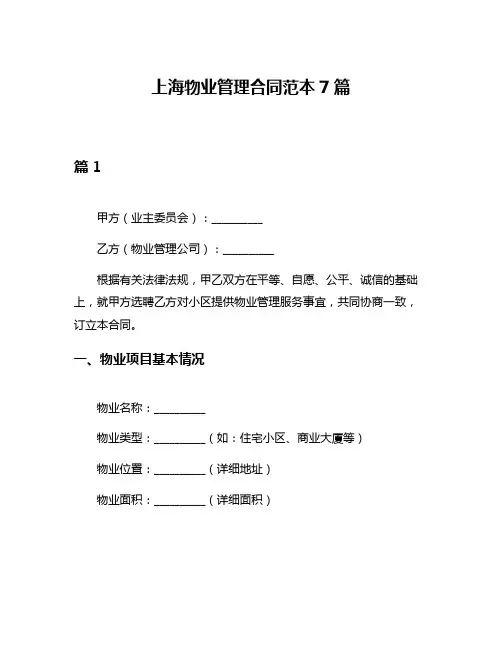 上海物业管理合同范本 7 篇

篇 1

甲方（业主委员会）：________

乙方（物业管理公司）：________

根据有关法律法规，甲乙双方在平等、自愿、公平、诚信的基础上，就甲方选聘乙方对小区提供物业管理服务事宜，共同协商一致，订立本合同。

一、物业项目基本情况

物业名称：________

物业类型：________（如：住宅小区、商业大厦等）

物业位置：________（详细地址）

物业面积：________（详细面积）